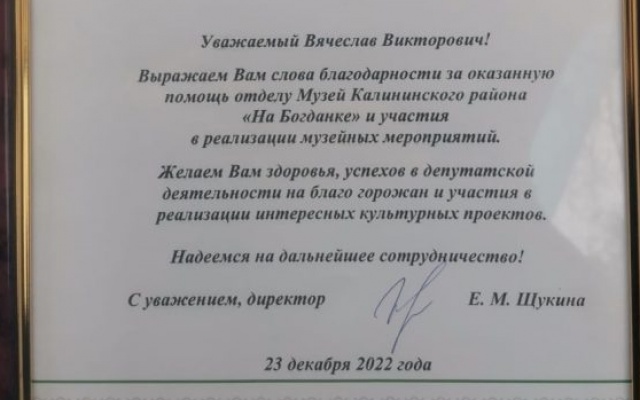 Уважаемый Вячеслав Викторович!

Выражаем Вам слова благодарности за оказанную помощь отделу Музей Калининского района «На Богданке» и участия в реализации музейных мероприятий.

Желаем Вам здоровья, успехов в депутатской деятельности на благо горожан и участия в реализации интересных культурных проектов.

Надеемся на дальнейшее сотрудничество!

С уважением, директор Е. М. Щукина

23 декабря 2022 года